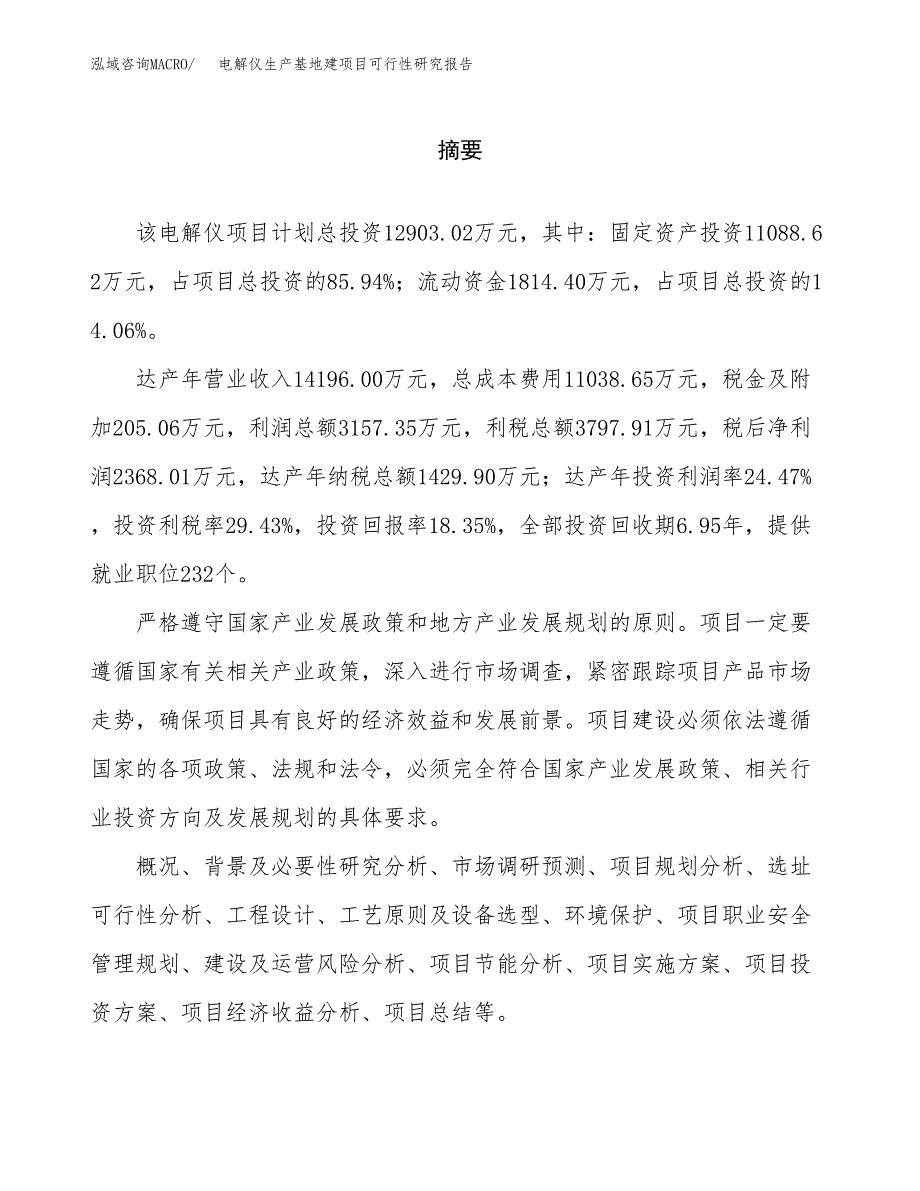 泓域咨询MACRO/　电解仪生产基地建项目可行性研究报告

摘要

该电解仪项目计划总投资12903.02万元，其中：固定资产投资11088.62万元，占项目总投资的85.94%；流动资金1814.40万元，占项目总投资的14.06%。

达产年营业收入14196.00万元，总成本费用11038.65万元，税金及附加205.06万元，利润总额3157.35万元，利税总额3797.91万元，税后净利润2368.01万元，达产年纳税总额1429.90万元；达产年投资利润率24.47%，投资利税率29.43%，投资回报率18.35%，全部投资回收期6.95年，提供就业职位232个。

严格遵守国家产业发展政策和地方产业发展规划的原则。项目一定要遵循国家有关相关产业政策，深入进行市场调查，紧密跟踪项目产品市场走势，确保项目具有良好的经济效益和发展前景。项目建设必须依法遵循国家的各项政策、法规和法令，必须完全符合国家产业发展政策、相关行业投资方向及发展规划的具体要求。

概况、背景及必要性研究分析、市场调研预测、项目规划分析、选址可行性分析、工程设计、工艺原则及设备选型、环境保护、项目职业安全管理规划、建设及运营风险分析、项目节能分析、项目实施方案、项目投资方案、项目经济收益分析、项目总结等。